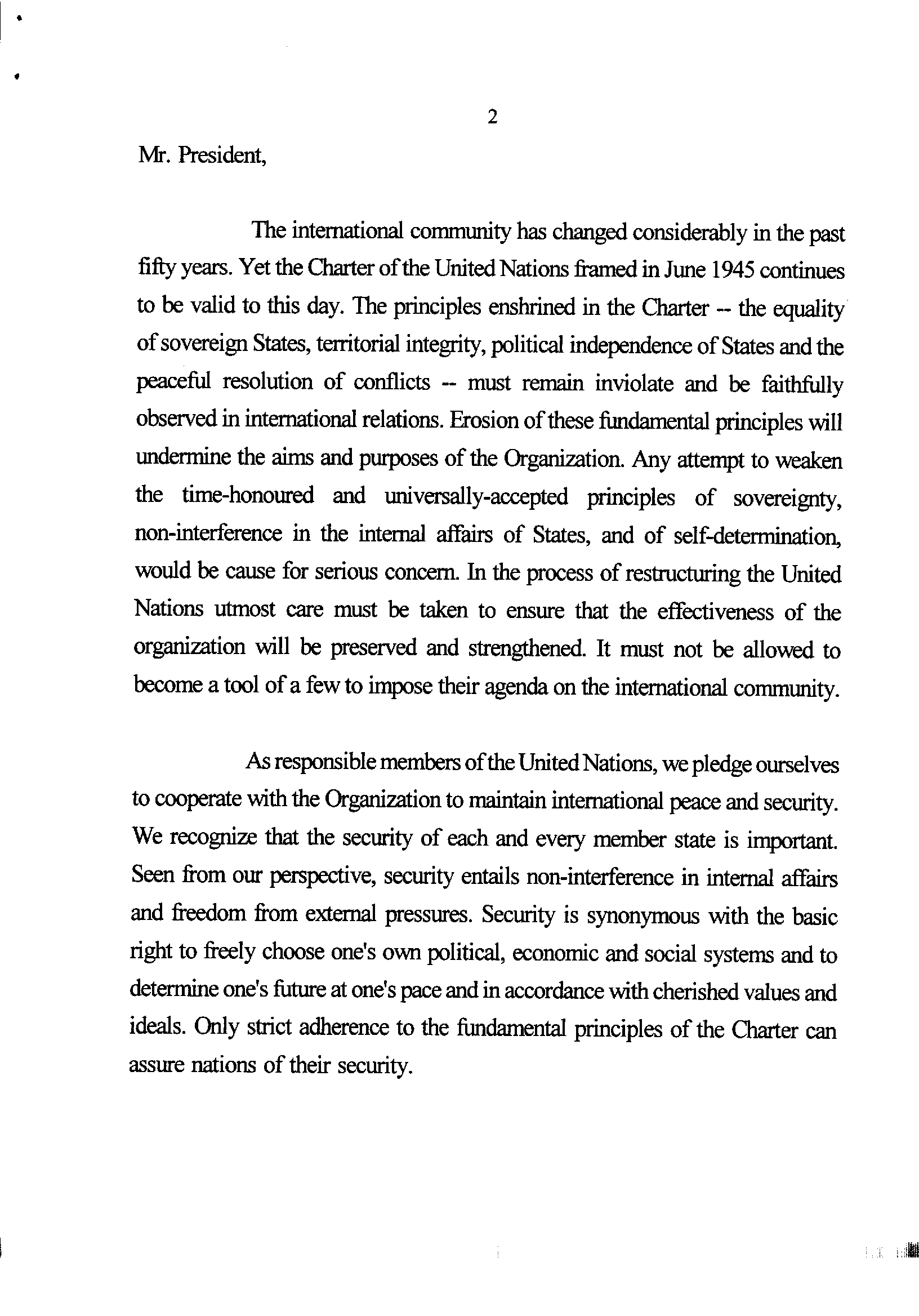 2

Mr. President,

The international community has changed considerably in the past fifty years. Yet the Charter of the United Nations framed in June 1945 continues to be valid to this day. The principles enshrined in the Charter -- the equality of sovereign States, territorial integrity, political independence of States and the peaceful resolution of conflicts -- must remain inviolate and be faithfully observed in international relations. Erosion of these fundamental principles will undermine the aims and purposes of the Organization. Any attempt to weaken the time-honoured and universally-accepted principles of sovereignty, non-interference in the internal affairs of States, and of self-determination, would be cause for serious concern. In the process of restructuring the United Nations utmost care must be taken to ensure that the effectiveness of the organization will be preserved and strengthened. It must not be allowed to become a tool of a few to impose their agenda on the international community.

As responsible members of the United Nations, we pledge ourselves to cooperate with the Organization to maintain international peace and security. We recognize that the security of each and every member state is important. Seen from our perspective, security entails non-interference in internal affairs and freedom from external pressures. Security is synonymous with the basic right to freely choose one's own political, economic and social systems and to determine one's future at one's pace and in accordance with cherished values and ideals. Only strict adherence to the fundamental principles of the Charter can assure nations of their security.